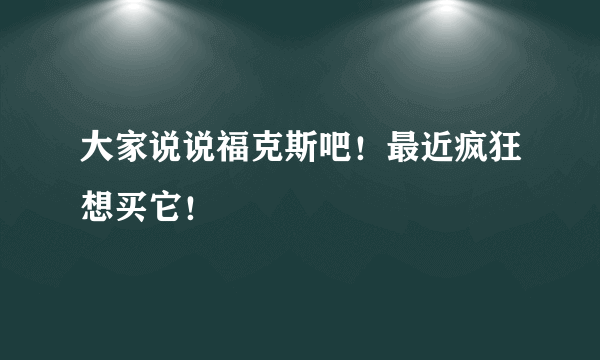 大家说说福克斯吧！最近疯狂想买它！